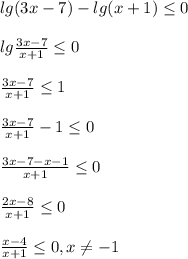 $lg(3x-7)-lg(x+1)\leq 0$

$lg\frac{3x-7}{x+1}\leq 0$

$\frac{3x-7}{x+1}\leq 1$

$\frac{3x-7}{x+1}-1\leq 0$

$\frac{3x-7-x-1}{x+1}\leq 0$

$\frac{2x-8}{x+1}\leq 0$

$\frac{x-4}{x+1}\leq 0, x\neq -1$